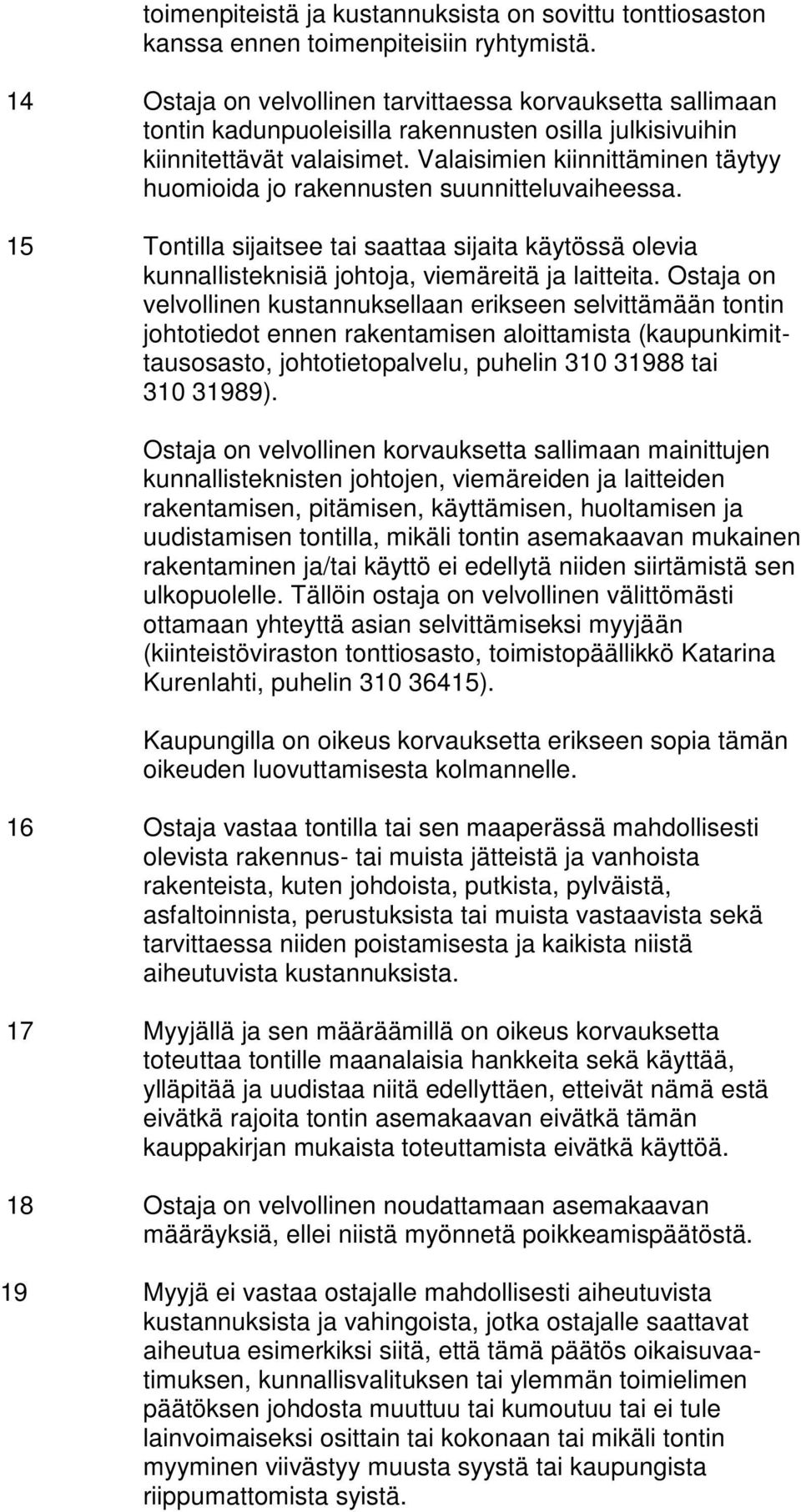 toimenpiteistä ja kustannuksista on sovittu tonttiosaston kanssa ennen toimenpiteisiin ryhtymistä.

14 Ostaja on velvollinen tarvittaessa korvauksetta sallimaan tontin kadunpuoleisilla rakennusten osilla julkisivuihin kiinnitettävät valaisimet. Valaisimien kiinnittäminen täytyy huomioida jo rakennusten suunnitteluvaiheessa.

15 Tontilla sijaitsee tai saattaa sijaita käytössä olevia kunnallisteknisiä johtoja, viemäreitä ja laitteita. Ostaja on velvollinen kustannuksellaan erikseen selvittämään tontin johtotiedot ennen rakentamisen aloittamista (kaupunkimittausosasto, johtotietopalvelu, puhelin 310 31988 tai 310 31989).

Ostaja on velvollinen korvauksetta sallimaan mainittujen kunnallisteknisten johtojen, viemäreiden ja laitteiden rakentamisen, pitämisen, käyttämisen, huoltamisen ja uudistamisen tontilla, mikäli tontin asemakaavan mukainen rakentaminen ja/tai käyttö ei edellytä niiden siirtämistä sen ulkopuolelle. Tällöin ostaja on velvollinen välittömästi ottamaan yhteyttä asian selvittämiseksi myyjään (kiinteistöviraston tonttiosasto, toimistopäällikkö Katarina Kurenlahti, puhelin 310 36415).

Kaupungilla on oikeus korvauksetta erikseen sopia tämän oikeuden luovuttamisesta kolmannelle.

16 Ostaja vastaa tontilla tai sen maaperässä mahdollisesti olevista rakennus- tai muista jätteistä ja vanhoista rakenteista, kuten johdoista, putkista, pylväistä, asfaltoinnista, perustuksista tai muista vastaavista sekä tarvittaessa niiden poistamisesta ja kaikista niistä aiheutuvista kustannuksista.

17 Myyjällä ja sen määräämillä on oikeus korvauksetta toteuttaa tontille maanalaisia hankkeita sekä käyttää, ylläpitää ja uudistaa niitä edellyttäen, etteivät nämä estä eivätkä rajoita tontin asemakaavan eivätkä tämän kauppakirjan mukaista toteuttamista eivätkä käyttöä.

18 Ostaja on velvollinen noudattamaan asemakaavan määräyksiä, ellei niistä myönnetä poikkeamispäätöstä.

19 Myyjä ei vastaa ostajalle mahdollisesti aiheutuvista kustannuksista ja vahingoista, jotka ostajalle saattavat aiheutua esimerkiksi siitä, että tämä päätös oikaisuvaatimuksen, kunnallisvalituksen tai ylemmän toimielimen päätöksen johdosta muuttuu tai kumoutuu tai ei tule lainvoimaiseksi osittain tai kokonaan tai mikäli tontin myyminen viivästyy muusta syystä tai kaupungista riippumattomista syistä.